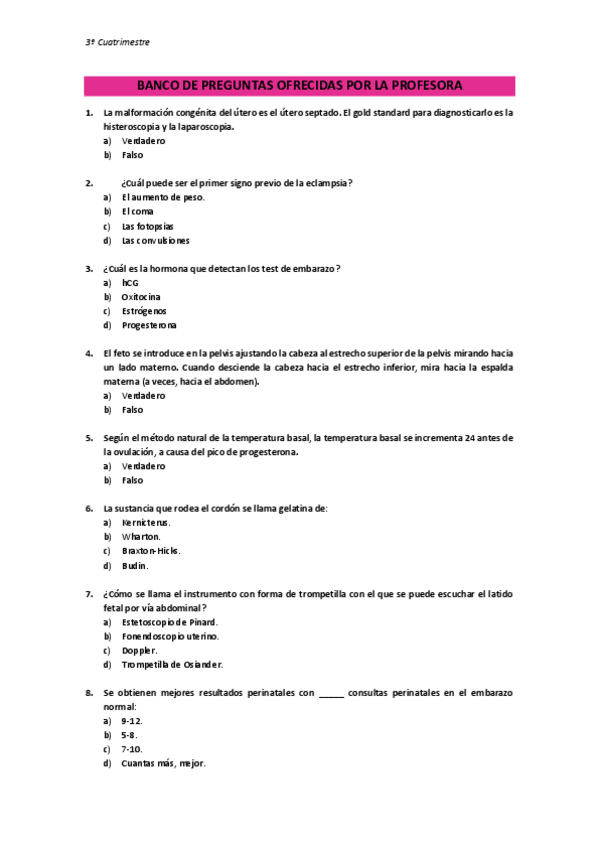 3º Cuatrimestre

BANCO DE PREGUNTAS OFRECIDAS POR LA PROFESORA

1. La malformación congénita del útero es el útero septado. El gold standard para diagnosticarlo es la histeroscopia y la laparoscopia.
a) Verdadero
b) Falso

2. ¿Cuál puede ser el primer signo previo de la eclampsia?
a) El aumento de peso.
b) El coma
c) Las fotopsias
d) Las convulsiones

3. ¿Cuál es la hormona que detectan los test de embarazo?
a) hCG
b) Oxitocina
c) Estrógenos
d) Progesterona

4. El feto se introduce en la pelvis ajustando la cabeza al estrecho superior de la pelvis mirando hacia un lado materno. Cuando desciende la cabeza hacia el estrecho inferior, mira hacia la espalda materna (a veces, hacia el abdomen).
a) Verdadero
b) Falso

5. Según el método natural de la temperatura basal, la temperatura basal se incrementa 24 antes de la ovulación, a causa del pico de progesterona.
a) Verdadero
b) Falso

6. La sustancia que rodea el cordón se llama gelatina de:
a) Kernicterus.
b) Wharton.
c) Braxton-Hicks.
d) Budin.

7. ¿Cómo se llama el instrumento con forma de trompetilla con el que se puede escuchar el latido fetal por vía abdominal?
a) Estetoscopio de Pinard.
b) Fonendoscopio uterino.
c) Doppler.
d) Trompetilla de Osiander.

8. Se obtienen mejores resultados perinatales con _____ consultas perinatales en el embarazo normal:
a) 9-12.
b) 5-8.
c) 7-10.
d) Cuantas más, mejor.